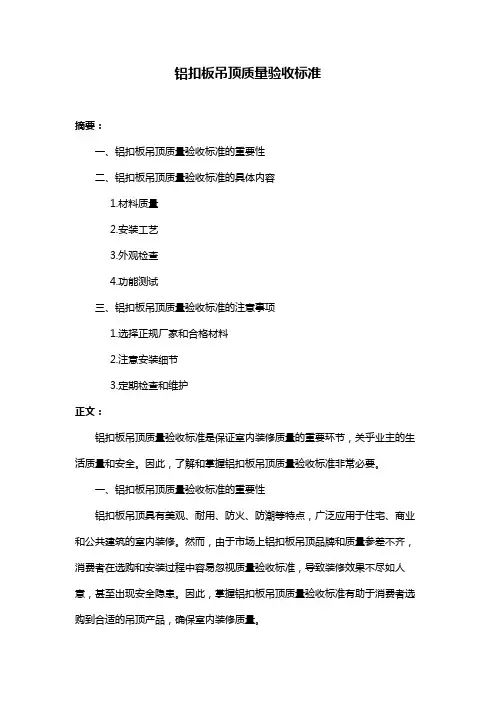 铝扣板吊顶质量验收标准

摘要：

一、铝扣板吊顶质量验收标准的重要性

二、铝扣板吊顶质量验收标准的具体内容

1.材料质量

2.安装工艺

3.外观检查

4.功能测试

三、铝扣板吊顶质量验收标准的注意事项

1.选择正规厂家和合格材料

2.注意安装细节

3.定期检查和维护

正文：

铝扣板吊顶质量验收标准是保证室内装修质量的重要环节，关乎业主的生活质量和安全。因此，了解和掌握铝扣板吊顶质量验收标准非常必要。

一、铝扣板吊顶质量验收标准的重要性

铝扣板吊顶具有美观、耐用、防火、防潮等特点，广泛应用于住宅、商业和公共建筑的室内装修。然而，由于市场上铝扣板吊顶品牌和质量参差不齐，消费者在选购和安装过程中容易忽视质量验收标准，导致装修效果不尽如人意，甚至出现安全隐患。因此，掌握铝扣板吊顶质量验收标准有助于消费者选购到合适的吊顶产品，确保室内装修质量。